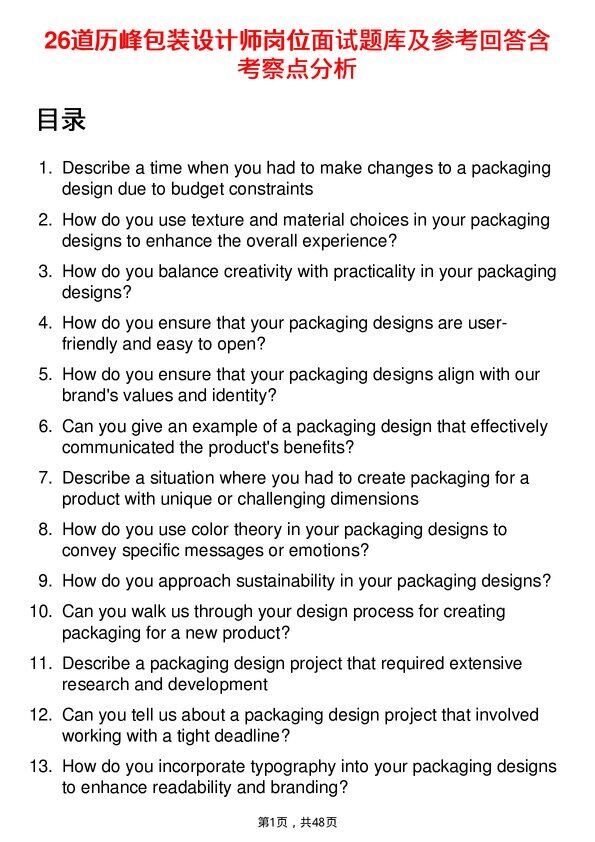 26道历峰包装设计师岗位面试题库及参考回答含考察点分析

目录

1. Describe a time when you had to make changes to a packaging design due to budget constraints
2. How do you use texture and material choices in your packaging designs to enhance the overall experience?
3. How do you balance creativity with practicality in your packaging designs?
4. How do you ensure that your packaging designs are user-friendly and easy to open?
5. How do you ensure that your packaging designs align with our brand's values and identity?
6. Can you give an example of a packaging design that effectively communicated the product's benefits?
7. Describe a situation where you had to create packaging for a product with unique or challenging dimensions
8. How do you use color theory in your packaging designs to convey specific messages or emotions?
9. How do you approach sustainability in your packaging designs?
10. Can you walk us through your design process for creating packaging for a new product?
11. Describe a packaging design project that required extensive research and development
12. Can you tell us about a packaging design project that involved working with a tight deadline?
13. How do you incorporate typography into your packaging designs to enhance readability and branding?

第1页，共48页